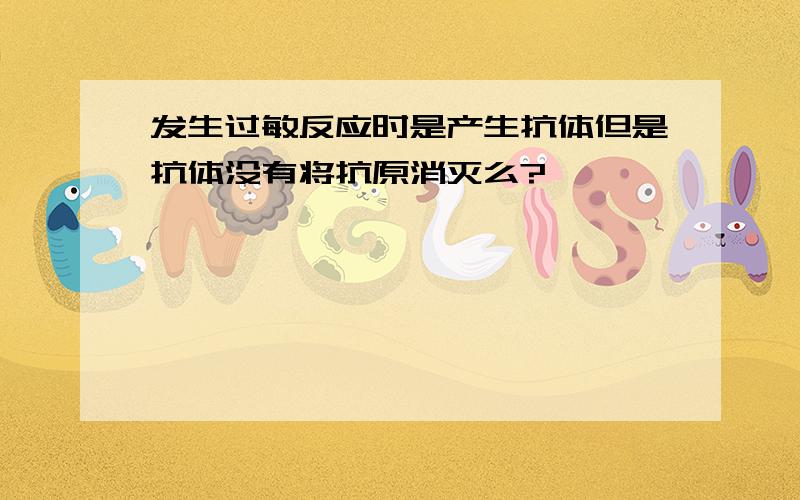 发生过敏反应时是产生抗体但是抗体没有将抗原消灭么?

ENGLISH